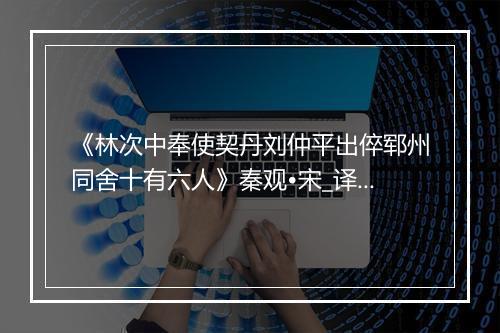 《林次中奉使契丹刘仲平出倅郓州同舍十有六人》秦观•宋_译...